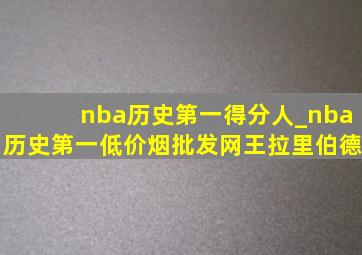 nba历史第一得分人_nba历史第一低价烟批发网王拉里伯德